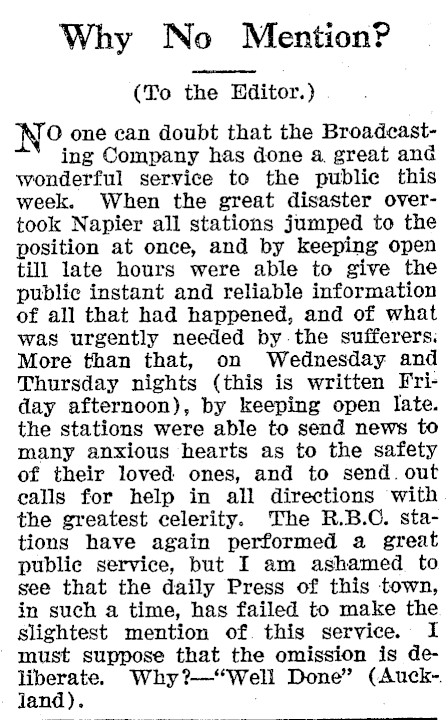 Why No Mention?

(To the Editor.)

NO one can doubt that the Broadcasting Company has done a great and wonderful service to the public this week. When the great disaster overtook Napier all stations jumped to the position at once, and by keeping open till late hours were able to give the public instant and reliable information of all that had happened, and of what was urgently needed by the sufferers. More than that, on Wednesday and Thursday nights (this is written Friday afternoon), by keeping open late. the stations were able to send news to many anxious hearts as to the safety of their loved ones, and to send out calls for help in all directions with the greatest celerity. The R.B.C. stations have again performed a great public service, but I am ashamed to see that the daily Press of this town, in such a time, has failed to make the slightest mention of this service. I must suppose that the omission is deliberate. Why?—"Well Done" (Auckland).